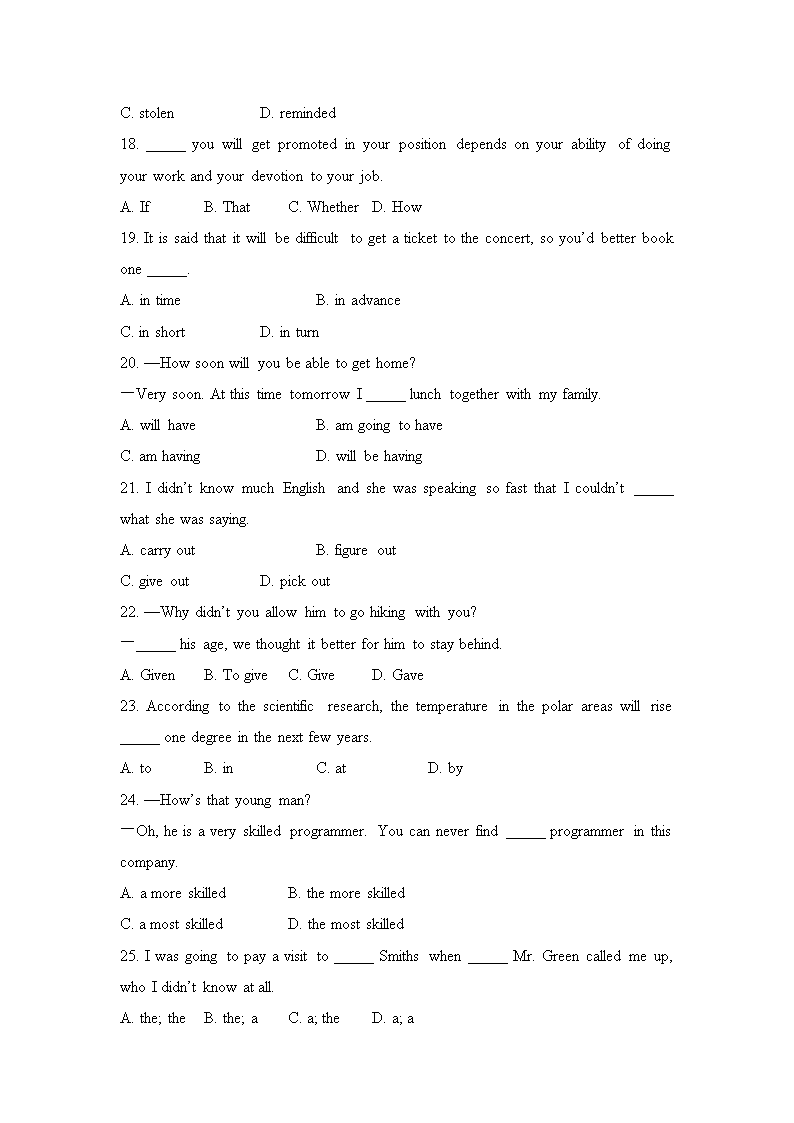 C. stolen D. reminded

18. _____ you will get promoted in your position depends on your ability of doing your work and your devotion to your job.

A. If B. That C. Whether D. How

19. It is said that it will be difficult to get a ticket to the concert, so you'd better book one _____.

A. in time B. in advance

C. in short D. in turn

20. —How soon will you be able to get home?

—Very soon. At this time tomorrow I _____ lunch together with my family.

A. will have B. am going to have

C. am having D. will be having

21. I didn't know much English and she was speaking so fast that I couldn't _____ what she was saying.

A. carry out B. figure out

C. give out D. pick out

22. —Why didn't you allow him to go hiking with you?

—_____ his age, we thought it better for him to stay behind.

A. Given B. To give C. Give D. Gave

23. According to the scientific research, the temperature in the polar areas will rise _____ one degree in the next few years.

A. to B. in C. at D. by

24. —How's that young man?

—Oh, he is a very skilled programmer. You can never find _____ programmer in this company.

A. a more skilled B. the more skilled

C. a most skilled D. the most skilled

25. I was going to pay a visit to _____ Smiths when _____ Mr. Green called me up, who I didn't know at all.

A. the; the B. the; a C. a; the D. a; a